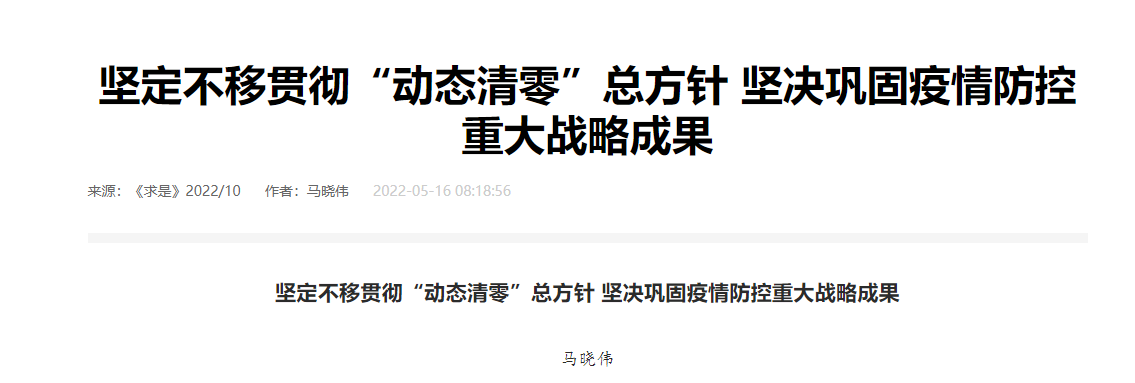 坚定不移贯彻“动态清零”总方针 坚决巩固疫情防控重大战略成果

来源：《求是》2022/10　作者：马晓伟　2022-05-16 08:18:56

坚定不移贯彻“动态清零”总方针 坚决巩固疫情防控重大战略成果

马晓伟